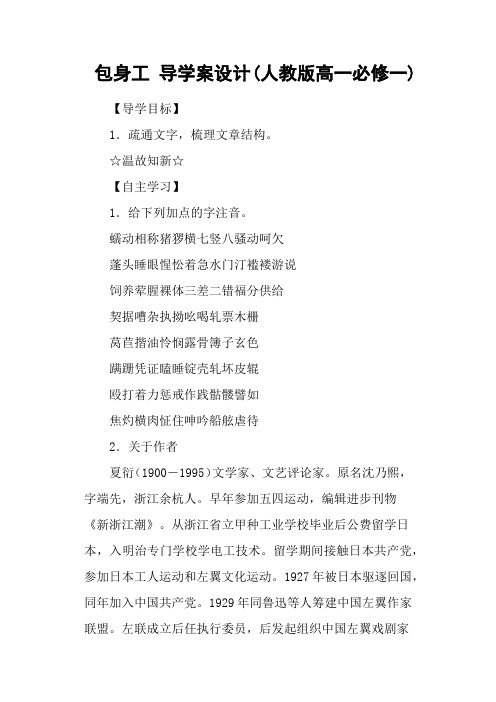 包身工 导学案设计(人教版高一必修一)

【导学目标】

1．疏通文字，梳理文章结构。

☆温故知新☆

【自主学习】

1．给下列加点的字注音。

蠕动相称猪猡横七竖八骚动呵欠

蓬头睡眼惺忪着急水门汀褴褛游说

饲养荤腥裸体三差二错福分供给

契据嘈杂执拗吆喝轧票木栅

莴苣揩油怜悯露骨簿子玄色

蹒跚凭证瞌睡锭壳轧坏皮辊

殴打着力惩戒作践骷髅譬如

焦灼横肉怔住呻吟船舷虐待

2．关于作者

夏衍(1900－1995)文学家、文艺评论家。原名沈乃熙，字端先，浙江余杭人。早年参加五四运动，编辑进步刊物《新浙江潮》。从浙江省立甲种工业学校毕业后公费留学日本，入明治专门学校学电工技术。留学期间接触日本共产党，参加日本工人运动和左翼文化运动。1927年被日本驱逐回国，同年加入中国共产党。1929年同鲁迅等人筹建中国左翼作家联盟。左联成立后任执行委员，后发起组织中国左翼戏剧家